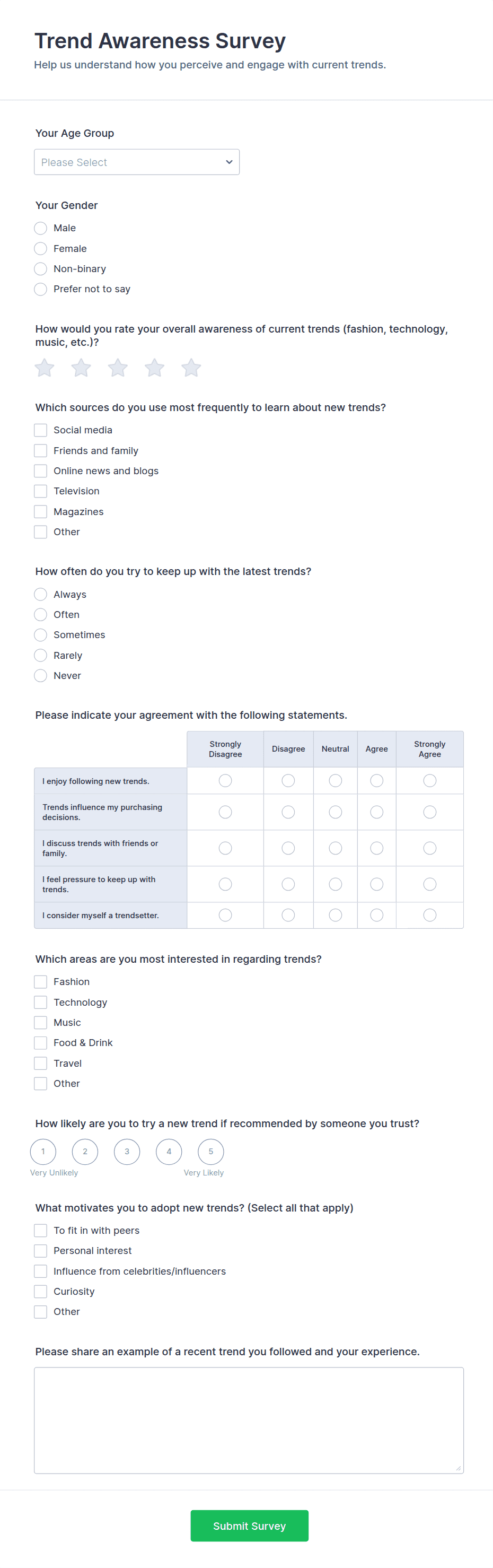 Trend Awareness Survey
Help us understand how you perceive and engage with current trends.

Your Age Group
Please Select

Your Gender
Male
Female
Non-binary
Prefer not to say

How would you rate your overall awareness of current trends (fashion, technology, music, etc.)?

Which sources do you use most frequently to learn about new trends?
Social media
Friends and family
Online news and blogs
Television
Magazines
Other

How often do you try to keep up with the latest trends?
Always
Often
Sometimes
Rarely
Never

Please indicate your agreement with the following statements.

| | Strongly Disagree | Disagree | Neutral | Agree | Strongly Agree |
|---|---|---|---|---|---|
| I enjoy following new trends. | | | | | |
| Trends influence my purchasing decisions. | | | | | |
| I discuss trends with friends or family. | | | | | |
| I feel pressure to keep up with trends. | | | | | |
| I consider myself a trendsetter. | | | | | |

Which areas are you most interested in regarding trends?
Fashion
Technology
Music
Food & Drink
Travel
Other

How likely are you to try a new trend if recommended by someone you trust?
1 2 3 4 5
Very Unlikely Very Likely

What motivates you to adopt new trends? (Select all that apply)
To fit in with peers
Personal interest
Influence from celebrities/influencers
Curiosity
Other

Please share an example of a recent trend you followed and your experience.

Submit Survey